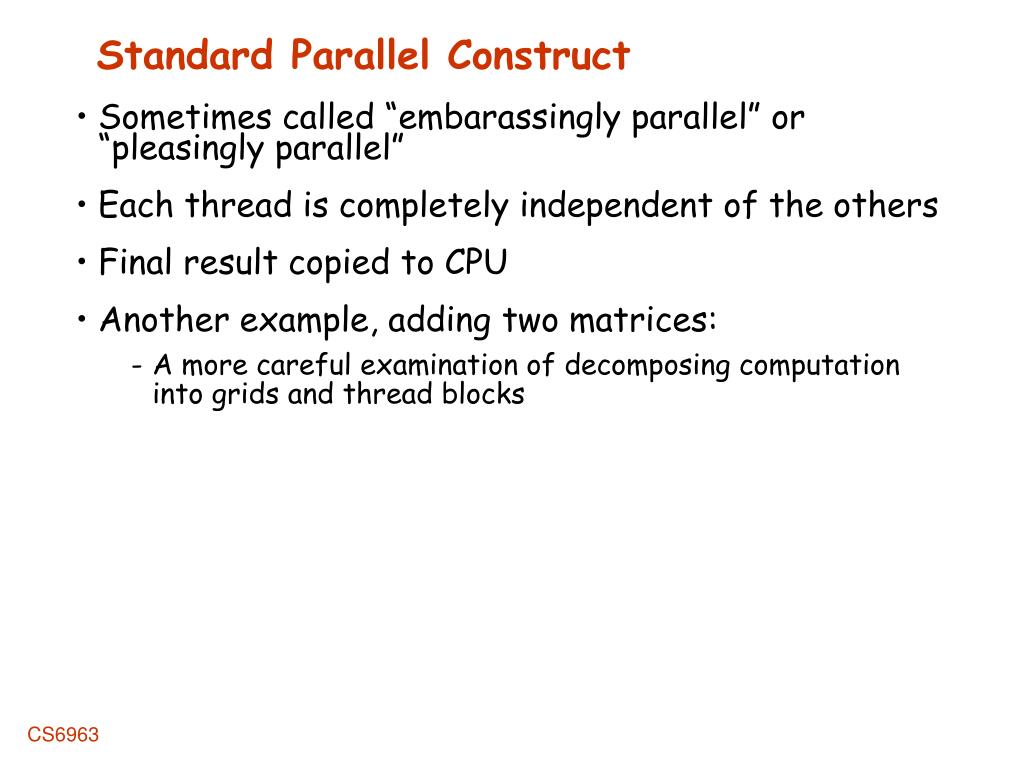 Standard Parallel Construct

• Sometimes called “embarassingly parallel” or “pleasingly parallel”

• Each thread is completely independent of the others

• Final result copied to CPU

• Another example, adding two matrices:
 - A more careful examination of decomposing computation into grids and thread blocks

CS6963